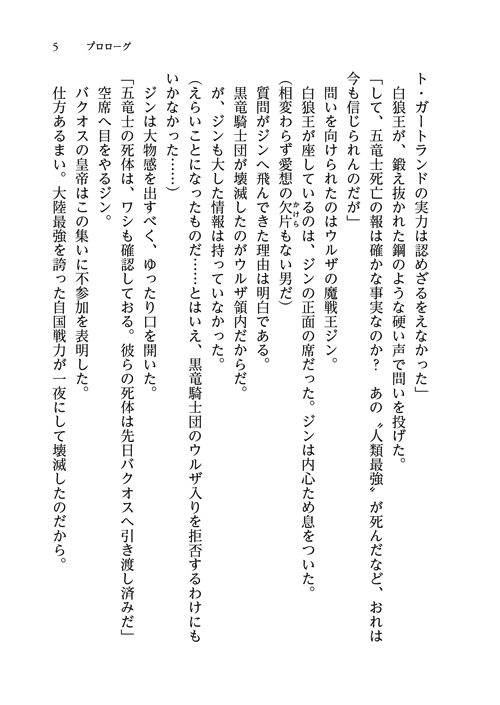 5　　プロローグ

ト・ガートランドの実力は認めざるをえなかった」

白狼王が、鍛え抜かれた鋼のような硬い声で問いを投げた。

「して、五竜士死亡の報は確かな事実なのか？　あの〝人類最強〟が死んだなど、おれは今も信じられんのだが」

問いを向けられたのはウルザの魔戦王ジン。

白狼王が座しているのは、ジンの正面の席だった。ジンは内心ため息をついた。

（相変わらず愛想の欠片もない男だ）

質問がジンへ飛んできた理由は明白である。

黒竜騎士団が壊滅したのがウルザ領内だからだ。

が、ジンも大した情報は持っていなかった。

（えらいことになったものだ……とはいえ、黒竜騎士団のウルザ入りを拒否するわけにもいかなかった……）

ジンは大物感を出すべく、ゆったり口を開いた。

「五竜士の死体は、ワシも確認しておる。彼らの死体は先日バクオスへ引き渡し済みだ」

空席へ目をやるジン。

バクオスの皇帝はこの集いに不参加を表明した。

仕方あるまい。大陸最強を誇った自国戦力が一夜にして壊滅したのだから。